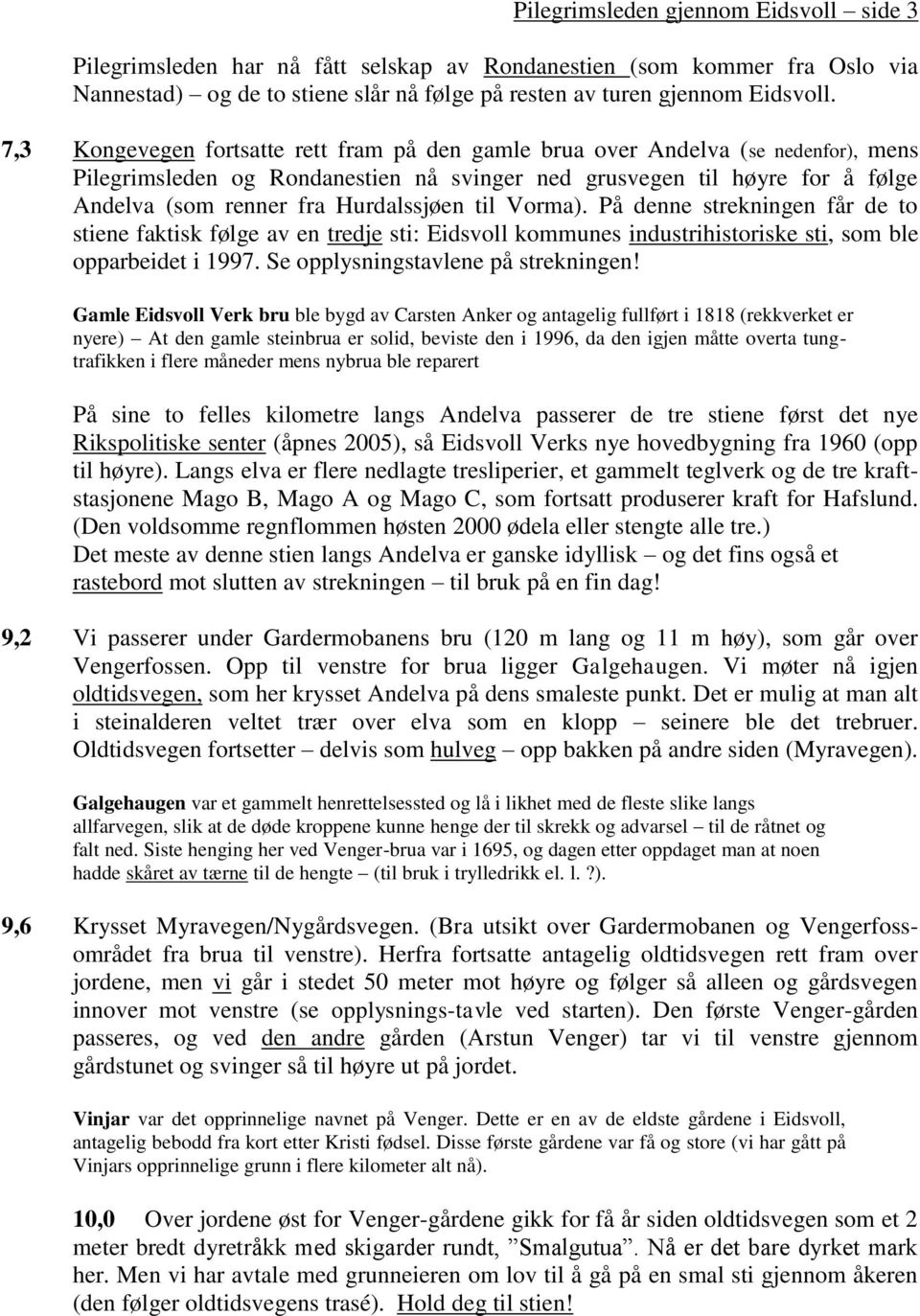 Pilegrimsleden gjennom Eidsvoll – side 3

Pilegrimsleden har nå fått selskap av Rondanestien (som kommer fra Oslo via Nannestad) – og de to stiene slår nå følge på resten av turen gjennom Eidsvoll.

7,3 Kongevegen fortsatte rett fram på den gamle brua over Andelva (se nedenfor), mens Pilegrimsleden og Rondanestien nå svinger ned grusvegen til høyre for å følge Andelva (som renner fra Hurdalssjøen til Vorma). På denne strekningen får de to stiene faktisk følge av en tredje sti: Eidsvoll kommunes industrihistoriske sti, som ble opparbeidet i 1997. Se opplysningstavlene på strekningen!

Gamle Eidsvoll Verk bru ble bygd av Carsten Anker og antagelig fullført i 1818 (rekkverket er nyere) – At den gamle steinbrua er solid, beviste den i 1996, da den igjen måtte overta tungtrafikken i flere måneder mens nybrua ble reparert

På sine to felles kilometre langs Andelva passerer de tre stiene først det nye Rikspolitiske senter (åpnes 2005), så Eidsvoll Verks nye hovedbygning fra 1960 (opp til høyre). Langs elva er flere nedlagte tresliperier, et gammelt teglverk og de tre kraftstasjonene Mago B, Mago A og Mago C, som fortsatt produserer kraft for Hafslund. (Den voldsomme regnflommen høsten 2000 ødela eller stengte alle tre.)
Det meste av denne stien langs Andelva er ganske idyllisk – og det fins også et rastebord mot slutten av strekningen – til bruk på en fin dag!

9,2 Vi passerer under Gardermobanens bru (120 m lang og 11 m høy), som går over Vengerfossen. Opp til venstre for brua ligger Galgehaugen. Vi møter nå igjen oldtidsvegen, som her krysset Andelva på dens smaleste punkt. Det er mulig at man alt i steinalderen veltet trær over elva som en klopp – seinere ble det trebruer. Oldtidsvegen fortsetter – delvis som hulveg – opp bakken på andre siden (Myravegen).

Galgehaugen var et gammelt henrettelsessted og lå i likhet med de fleste slike langs allfarvegen, slik at de døde kroppene kunne henge der til skrekk og advarsel – til de råtnet og falt ned. Siste henging her ved Venger-brua var i 1695, og dagen etter oppdaget man at noen hadde skåret av tærne til de hengte – (til bruk i trylledrikk el. l. ?).

9,6 Krysset Myravegen/Nygårdsvegen. (Bra utsikt over Gardermobanen og Vengerfossområdet fra brua til venstre). Herfra fortsatte antagelig oldtidsvegen rett fram over jordene, men vi går i stedet 50 meter mot høyre og følger så alleen og gårdsvegen innover mot venstre (se opplysnings-tavle ved starten). Den første Venger-gården passeres, og ved den andre gården (Arstun Venger) tar vi til venstre gjennom gårdstunet og svinger så til høyre ut på jordet.

Vinjar var det opprinnelige navnet på Venger. Dette er en av de eldste gårdene i Eidsvoll, antagelig bebodd fra kort etter Kristi fødsel. Disse første gårdene var få og store (vi har gått på Vinjars opprinnelige grunn i flere kilometer alt nå).

10,0 Over jordene øst for Venger-gårdene gikk for få år siden oldtidsvegen som et 2 meter bredt dyretråkk med skigarder rundt, ”Smalgutua”. Nå er det bare dyrket mark her. Men vi har avtale med grunneieren om lov til å gå på en smal sti gjennom åkeren (den følger oldtidsvegens trasé). Hold deg til stien!